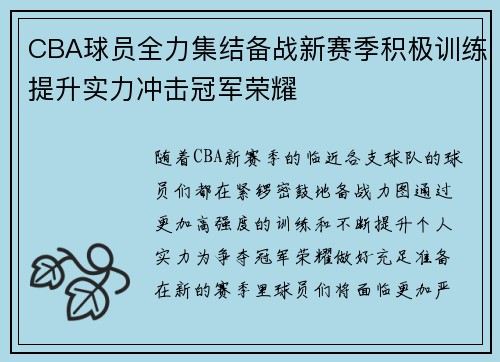 CBA球员全力集结备战新赛季积极训练提升实力冲击冠军荣耀

随着CBA新赛季的临近各支球队的球员们都在紧锣密鼓地备战力图通过更加高强度的训练和不断提升个人实力为争夺冠军荣耀做好充足准备在新的赛季里球员们将面临更加严